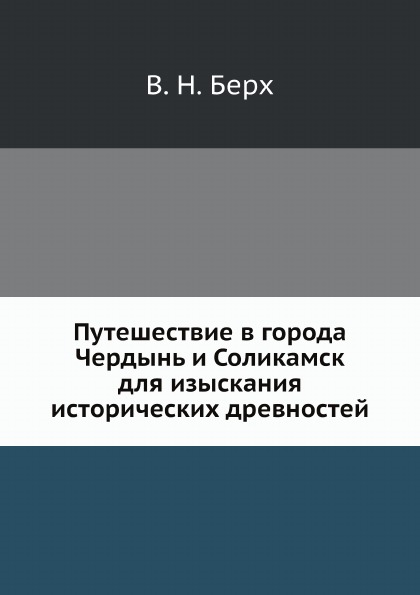 В. Н. Берх

Путешествие в города Чердынь и Соликамск для изыскания исторических древностей